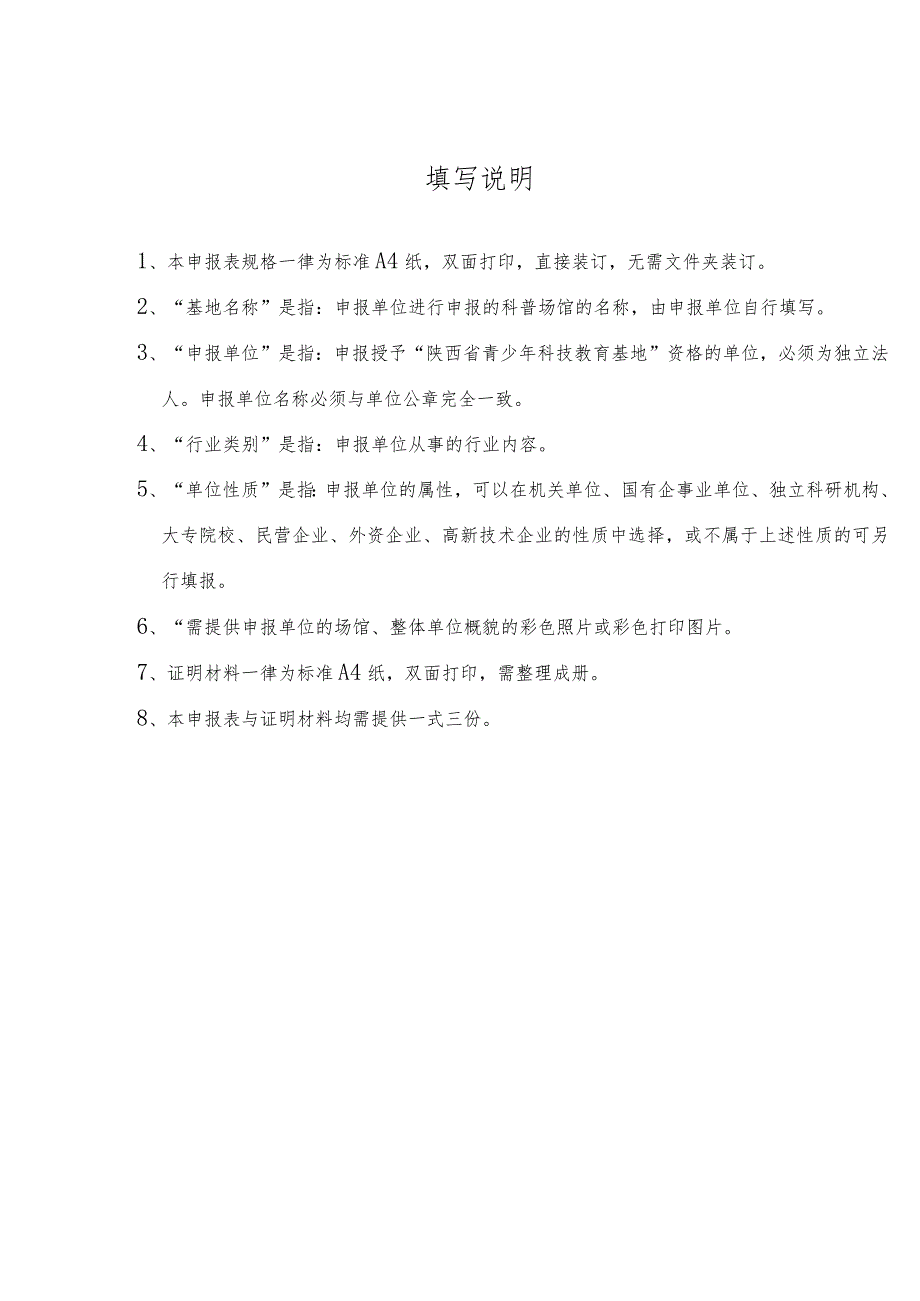 填写说明

1、本申报表规格一律为标准A4纸，双面打印，直接装订，无需文件夹装订。

2、“基地名称”是指：申报单位进行申报的科普场馆的名称，由申报单位自行填写。

3、“申报单位”是指：申报授予“陕西省青少年科技教育基地”资格的单位，必须为独立法人。申报单位名称必须与单位公章完全一致。

4、“行业类别”是指：申报单位从事的行业内容。

5、“单位性质”是指:申报单位的属性，可以在机关单位、国有企事业单位、独立科研机构、大专院校、民营企业、外资企业、高新技术企业的性质中选择，或不属于上述性质的可另行填报。

6、“需提供申报单位的场馆、整体单位概貌的彩色照片或彩色打印图片。

7、证明材料一律为标准A4纸，双面打印，需整理成册。

8、本申报表与证明材料均需提供一式三份。